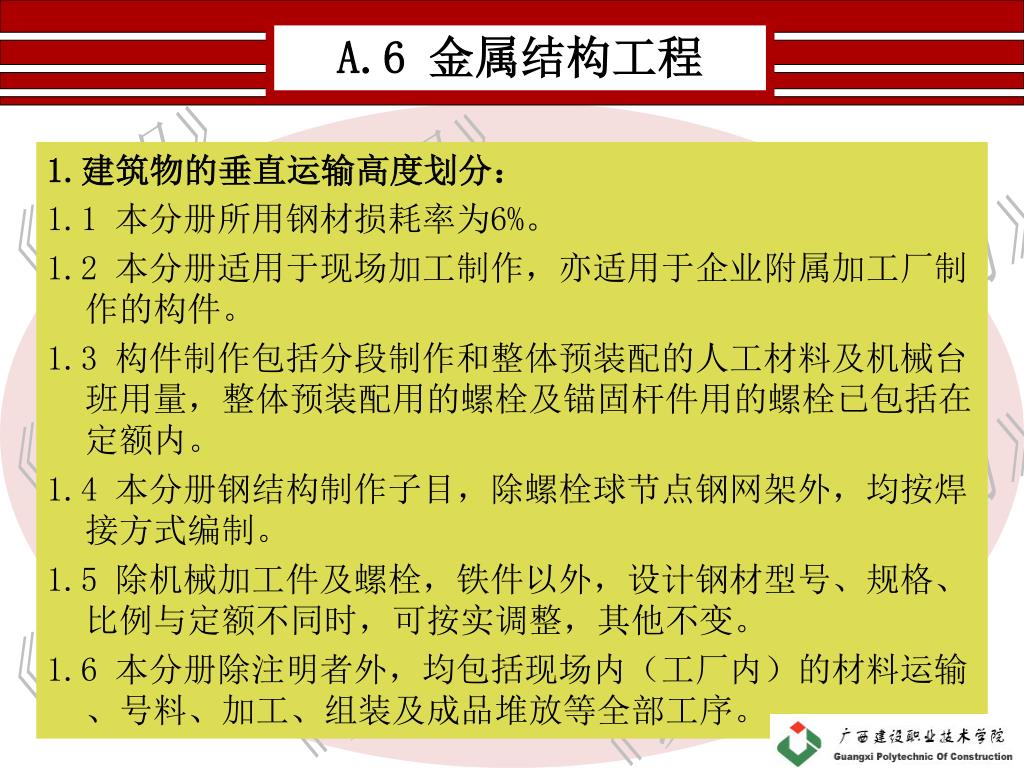 A.6 金属结构工程

1.建筑物的垂直运输高度划分：

1.1 本分册所用钢材损耗率为6%。

1.2 本分册适用于现场加工制作，亦适用于企业附属加工厂制作的构件。

1.3 构件制作包括分段制作和整体预装配的人工材料及机械台班用量，整体预装配用的螺栓及锚固杆件用的螺栓已包括在定额内。

1.4 本分册钢结构制作子目，除螺栓球节点钢网架外，均按焊接方式编制。

1.5 除机械加工件及螺栓，铁件以外，设计钢材型号、规格、比例与定额不同时，可按实调整，其他不变。

1.6 本分册除注明者外，均包括现场内（工厂内）的材料运输、号料、加工、组装及成品堆放等全部工序。

广西建设职业技术学院
Guangxi Polytechnic Of Construction